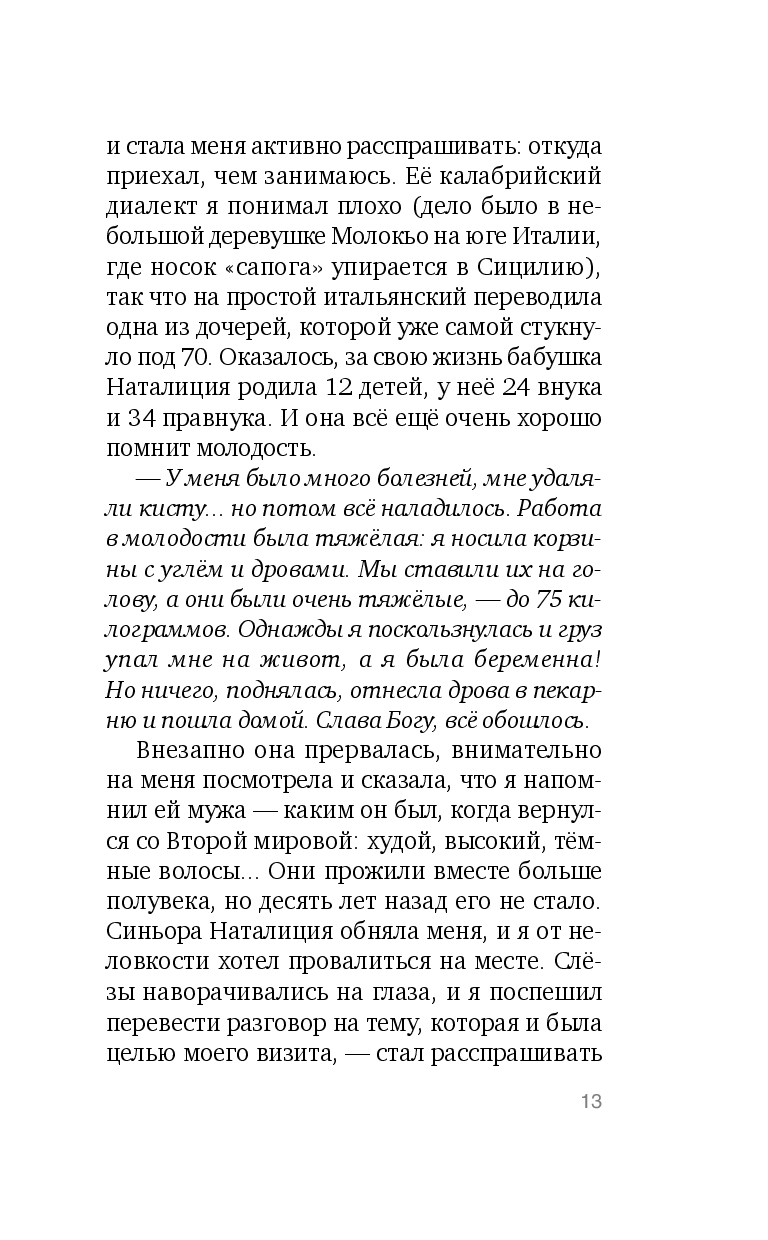 и стала меня активно расспрашивать: откуда приехал, чем занимаюсь. Её калабрийский диалект я понимал плохо (дело было в небольшой деревушке Молокьо на юге Италии, где носок «сапога» упирается в Сицилию), так что на простой итальянский переводила одна из дочерей, которой уже самой стукнуло под 70. Оказалось, за свою жизнь бабушка Наталиция родила 12 детей, у неё 24 внука и 34 правнука. И она всё ещё очень хорошо помнит молодость.

— У меня было много болезней, мне удаляли кисту… но потом всё наладилось. Работа в молодости была тяжёлая: я носила корзины с углём и дровами. Мы ставили их на голову, а они были очень тяжёлые, — до 75 килограммов. Однажды я поскользнулась и груз упал мне на живот, а я была беременна! Но ничего, поднялась, отнесла дрова в пекарню и пошла домой. Слава Богу, всё обошлось.

Внезапно она прервалась, внимательно на меня посмотрела и сказала, что я напомнил ей мужа — каким он был, когда вернулся со Второй мировой: худой, высокий, тёмные волосы… Они прожили вместе больше полувека, но десять лет назад его не стало. Синьора Наталиция обняла меня, и я от неловкости хотел провалиться на месте. Слёзы наворачивались на глаза, и я поспешил перевести разговор на тему, которая и была целью моего визита, — стал расспрашивать

13